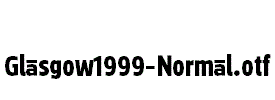 Glasgow1999-Normal.otf